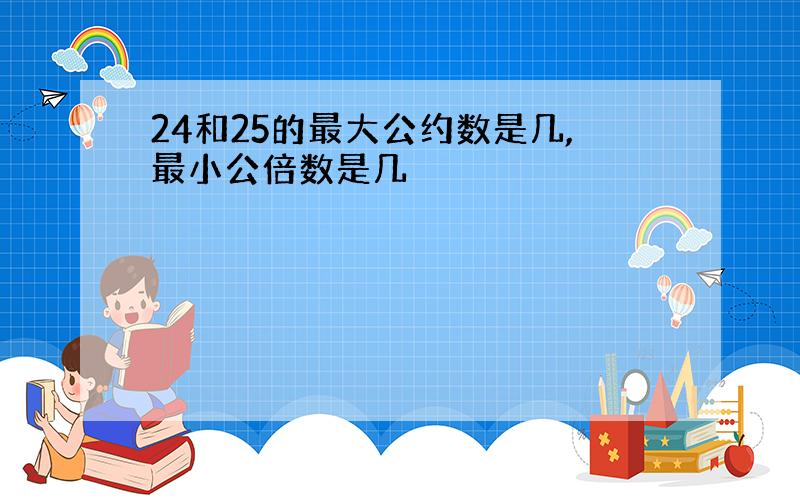 24和25的最大公约数是几，最小公倍数是几